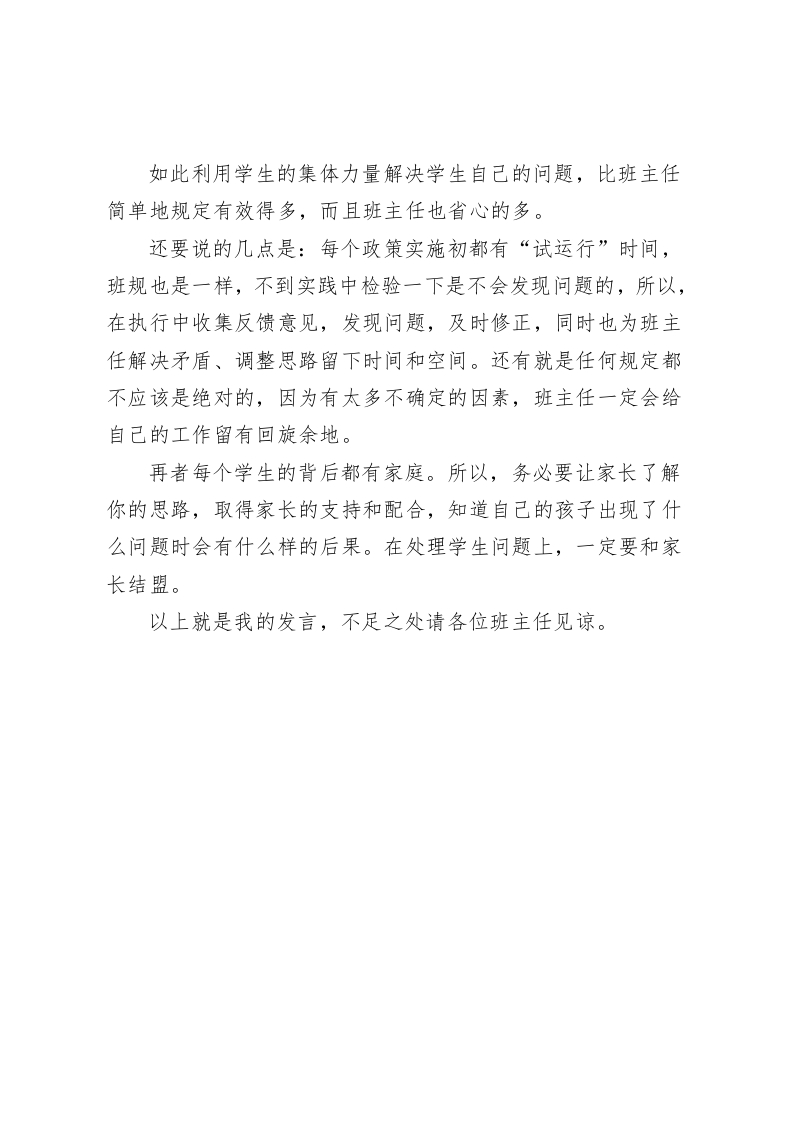 如此利用学生的集体力量解决学生自己的问题，比班主任简单地规定有效得多，而且班主任也省心的多。

还要说的几点是：每个政策实施初都有“试运行”时间，班规也是一样，不到实践中检验一下是不会发现问题的，所以，在执行中收集反馈意见，发现问题，及时修正，同时也为班主任解决矛盾、调整思路留下时间和空间。还有就是任何规定都不应该是绝对的，因为有太多不确定的因素，班主任一定会给自己的工作留有回旋余地。

再者每个学生的背后都有家庭。所以，务必要让家长了解你的思路，取得家长的支持和配合，知道自己的孩子出现了什么问题时会有什么样的后果。在处理学生问题上，一定要和家长结盟。

以上就是我的发言，不足之处请各位班主任见谅。